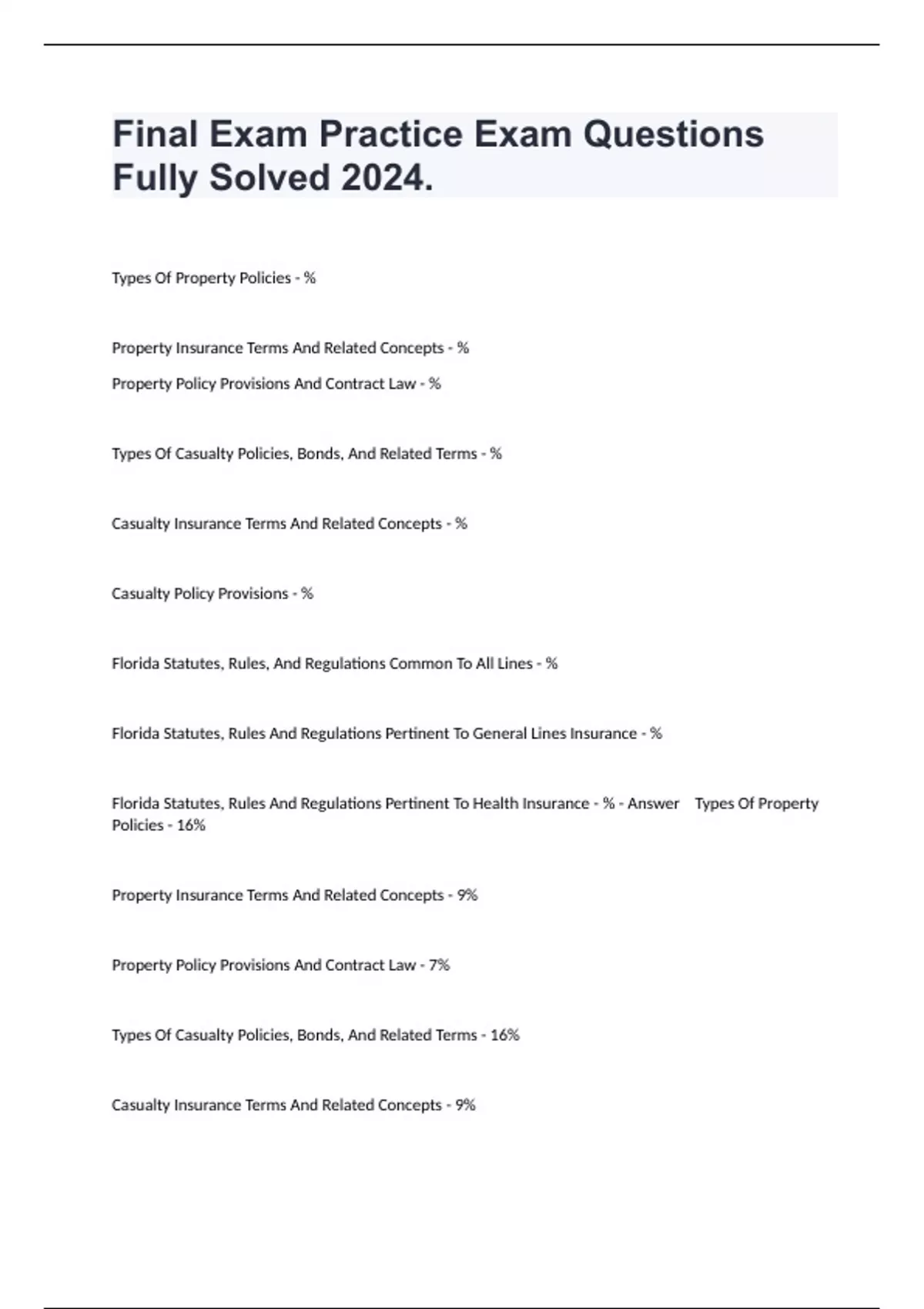 Final Exam Practice Exam Questions Fully Solved 2024.

Types Of Property Policies - %

Property Insurance Terms And Related Concepts - %

Property Policy Provisions And Contract Law - %

Types Of Casualty Policies, Bonds, And Related Terms - %

Casualty Insurance Terms And Related Concepts - %

Casualty Policy Provisions - %

Florida Statutes, Rules, And Regulations Common To All Lines - %

Florida Statutes, Rules And Regulations Pertinent To General Lines Insurance - %

Florida Statutes, Rules And Regulations Pertinent To Health Insurance - % - Answer Types Of Property Policies - 16%

Property Insurance Terms And Related Concepts - 9%

Property Policy Provisions And Contract Law - 7%

Types Of Casualty Policies, Bonds, And Related Terms - 16%

Casualty Insurance Terms And Related Concepts - 9%